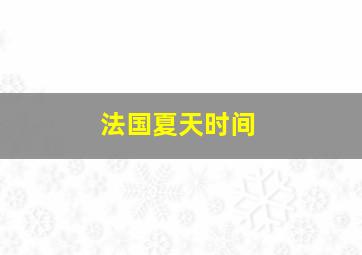 法国夏天时间